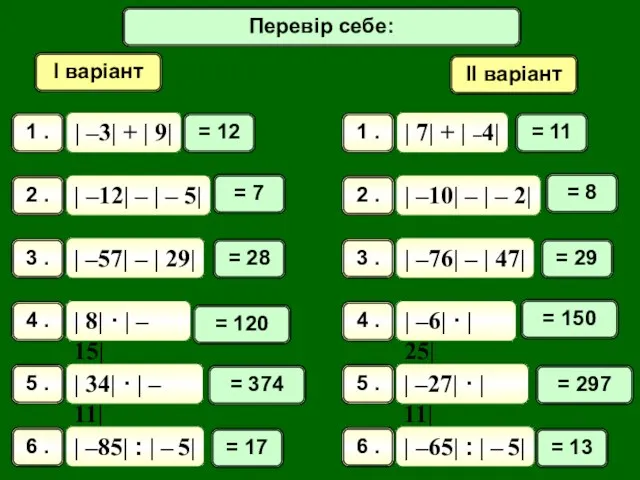 Перевір себе:

І варіант

1 . $|-3| + |9|$ = 12

2 . $|-12| - |-5|$ = 7

3 . $|-57| - |29|$ = 28

4 . $|8| \cdot |-15|$ = 120

5 . $|34| \cdot |-11|$ = 374

6 . $|-85| : |-5|$ = 17

ІІ варіант

1 . $|7| + |-4|$ = 11

2 . $|-10| - |-2|$ = 8

3 . $|-76| - |47|$ = 29

4 . $|-6| \cdot |25|$ = 150

5 . $|-27| \cdot |11|$ = 297

6 . $|-65| : |-5|$ = 13